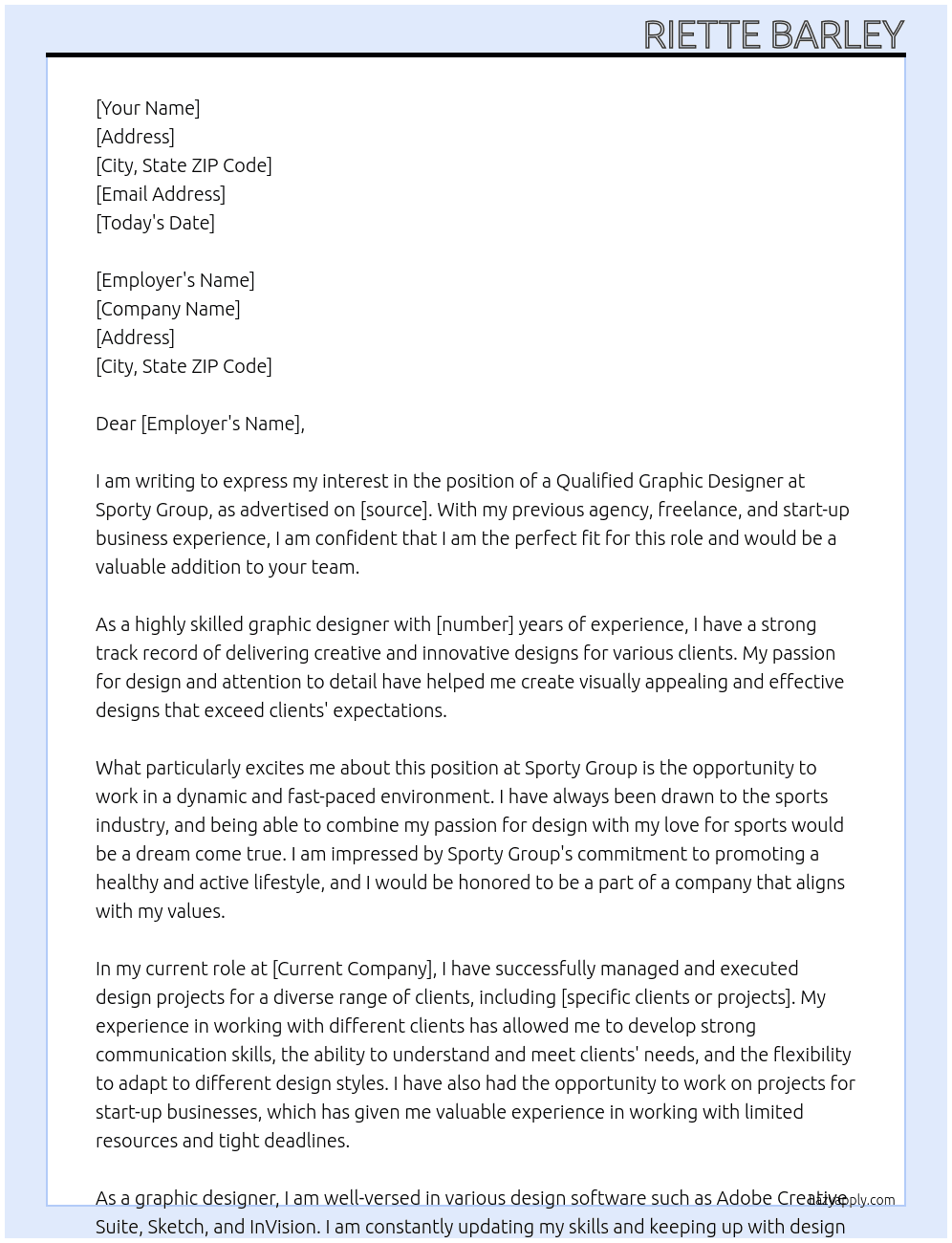 RIETTE BARLEY

[Your Name]
[Address]
[City, State ZIP Code]
[Email Address]
[Today's Date]

[Employer's Name]
[Company Name]
[Address]
[City, State ZIP Code]

Dear [Employer's Name],

I am writing to express my interest in the position of a Qualified Graphic Designer at Sporty Group, as advertised on [source]. With my previous agency, freelance, and start-up business experience, I am confident that I am the perfect fit for this role and would be a valuable addition to your team.

As a highly skilled graphic designer with [number] years of experience, I have a strong track record of delivering creative and innovative designs for various clients. My passion for design and attention to detail have helped me create visually appealing and effective designs that exceed clients' expectations.

What particularly excites me about this position at Sporty Group is the opportunity to work in a dynamic and fast-paced environment. I have always been drawn to the sports industry, and being able to combine my passion for design with my love for sports would be a dream come true. I am impressed by Sporty Group's commitment to promoting a healthy and active lifestyle, and I would be honored to be a part of a company that aligns with my values.

In my current role at [Current Company], I have successfully managed and executed design projects for a diverse range of clients, including [specific clients or projects]. My experience in working with different clients has allowed me to develop strong communication skills, the ability to understand and meet clients' needs, and the flexibility to adapt to different design styles. I have also had the opportunity to work on projects for start-up businesses, which has given me valuable experience in working with limited resources and tight deadlines.

As a graphic designer, I am well-versed in various design software such as Adobe Creative Suite, Sketch, and InVision. I am constantly updating my skills and keeping up with design

lazyapply.com